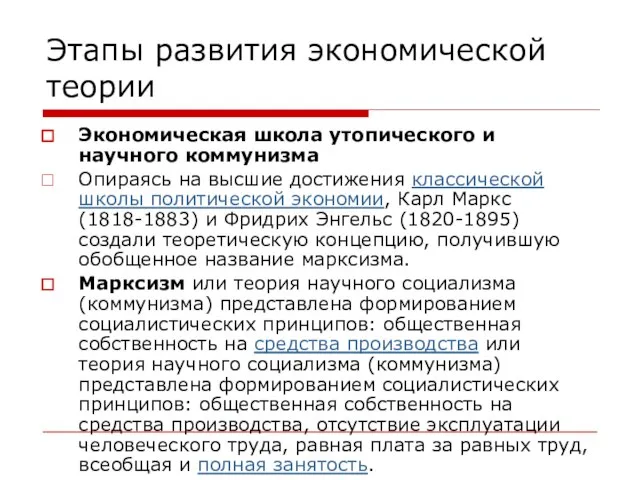 Этапы развития экономической теории

Экономическая школа утопического и научного коммунизма

Опираясь на высшие достижения классической школы политической экономии, Карл Маркс (1818-1883) и Фридрих Энгельс (1820-1895) создали теоретическую концепцию, получившую обобщенное название марксизма.

Марксизм или теория научного социализма (коммунизма) представлена формированием социалистических принципов: общественная собственность на средства производства или теория научного социализма (коммунизма) представлена формированием социалистических принципов: общественная собственность на средства производства, отсутствие эксплуатации человеческого труда, равная плата за равных труд, всеобщая и полная занятость.